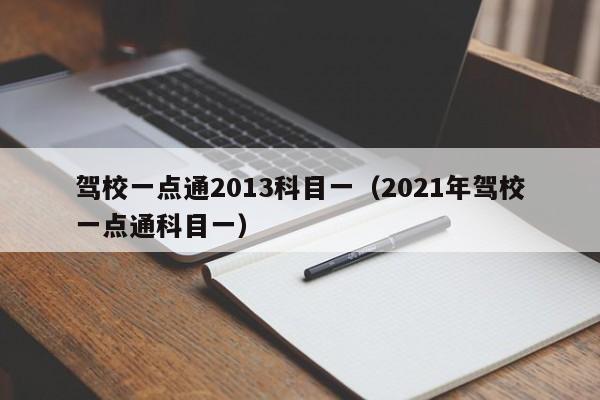 驾校一点通2013科目一（2021年驾校一点通科目一）